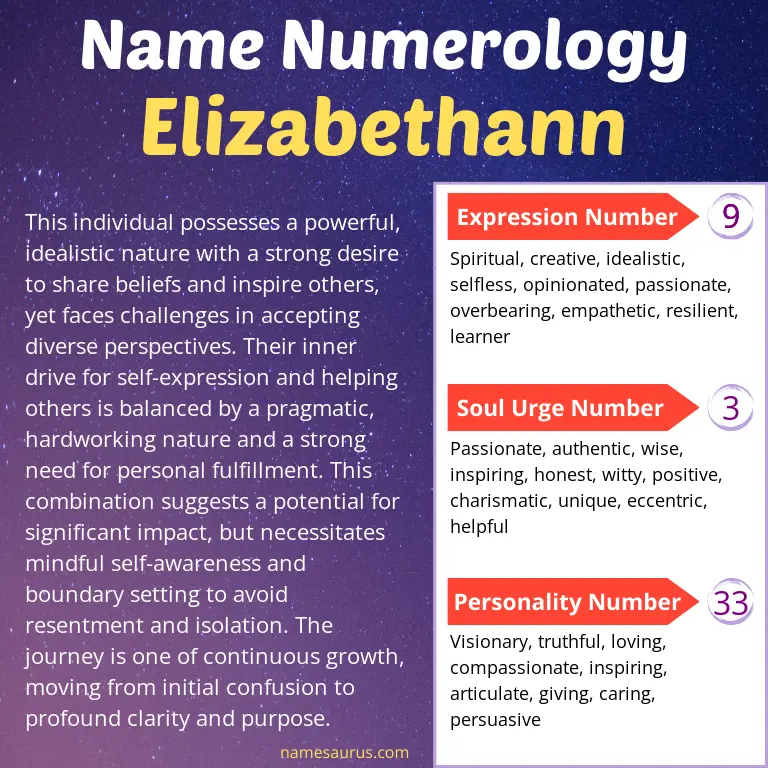 Name Numerology
Elizabethann

This individual possesses a powerful, idealistic nature with a strong desire to share beliefs and inspire others, yet faces challenges in accepting diverse perspectives. Their inner drive for self-expression and helping others is balanced by a pragmatic, hardworking nature and a strong need for personal fulfillment. This combination suggests a potential for significant impact, but necessitates mindful self-awareness and boundary setting to avoid resentment and isolation. The journey is one of continuous growth, moving from initial confusion to profound clarity and purpose.

namesaurus.com

Expression Number 9
Spiritual, creative, idealistic, selfless, opinionated, passionate, overbearing, empathetic, resilient, learner

Soul Urge Number 3
Passionate, authentic, wise, inspiring, honest, witty, positive, charismatic, unique, eccentric, helpful

Personality Number 33
Visionary, truthful, loving, compassionate, inspiring, articulate, giving, caring, persuasive